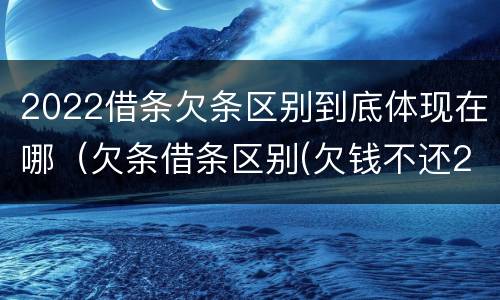 2022借条欠条区别到底体现在哪（欠条借条区别(欠钱不还2